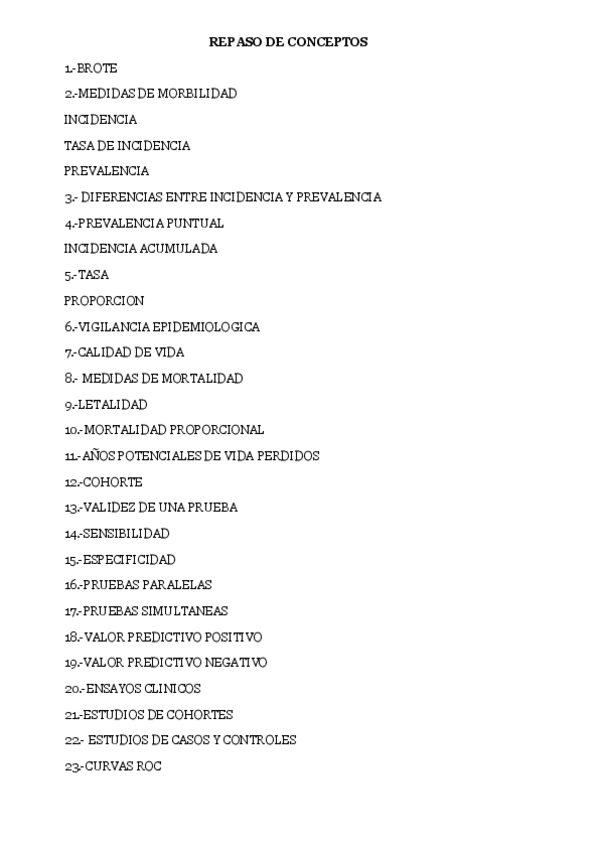 REPASO DE CONCEPTOS

1.-BROTE

2.-MEDIDAS DE MORBILIDAD

INCIDENCIA

TASA DE INCIDENCIA

PREVALENCIA

3.- DIFERENCIAS ENTRE INCIDENCIA Y PREVALENCIA

4.-PREVALENCIA PUNTUAL

INCIDENCIA ACUMULADA

5.-TASA

PROPORCION

6.-VIGILANCIA EPIDEMIOLOGICA

7.-CALIDAD DE VIDA

8.- MEDIDAS DE MORTALIDAD

9.-LETALIDAD

10.-MORTALIDAD PROPORCIONAL

11.-AÑOS POTENCIALES DE VIDA PERDIDOS

12.-COHORTE

13.-VALIDEZ DE UNA PRUEBA

14.-SENSIBILIDAD

15.-ESPECIFICIDAD

16.-PRUEBAS PARALELAS

17.-PRUEBAS SIMULTANEAS

18.-VALOR PREDICTIVO POSITIVO

19.-VALOR PREDICTIVO NEGATIVO

20.-ENSAYOS CLINICOS

21.-ESTUDIOS DE COHORTES

22.- ESTUDIOS DE CASOS Y CONTROLES

23.-CURVAS ROC